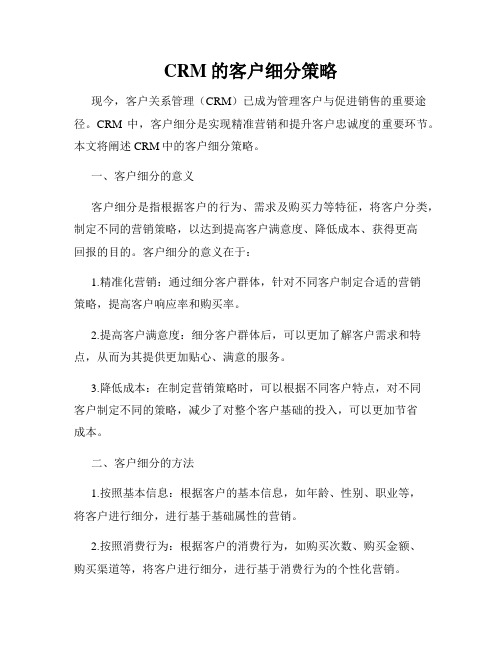 CRM 的客户细分策略

现今，客户关系管理（CRM）已成为管理客户与促进销售的重要途径。CRM 中，客户细分是实现精准营销和提升客户忠诚度的重要环节。本文将阐述 CRM 中的客户细分策略。

一、客户细分的意义

客户细分是指根据客户的行为、需求及购买力等特征，将客户分类，制定不同的营销策略，以达到提高客户满意度、降低成本、获得更高回报的目的。客户细分的意义在于：

1.精准化营销：通过细分客户群体，针对不同客户制定合适的营销策略，提高客户响应率和购买率。

2.提高客户满意度：细分客户群体后，可以更加了解客户需求和特点，从而为其提供更加贴心、满意的服务。

3.降低成本：在制定营销策略时，可以根据不同客户特点，对不同客户制定不同的策略，减少了对整个客户基础的投入，可以更加节省成本。

二、客户细分的方法

1.按照基本信息：根据客户的基本信息，如年龄、性别、职业等，将客户进行细分，进行基于基础属性的营销。

2.按照消费行为：根据客户的消费行为，如购买次数、购买金额、购买渠道等，将客户进行细分，进行基于消费行为的个性化营销。